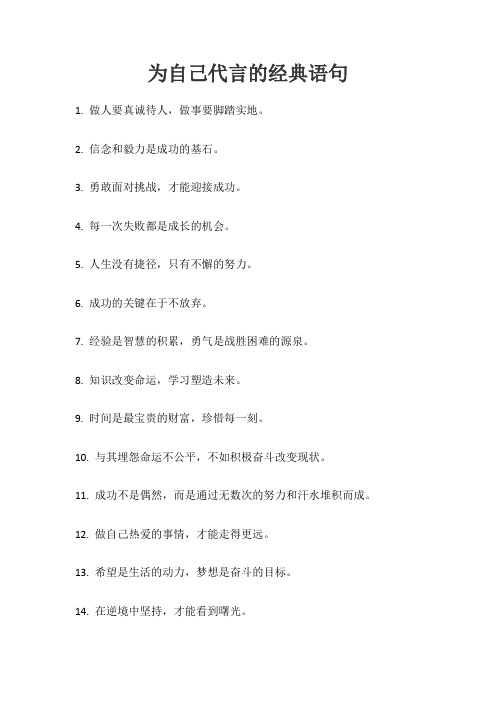 为自己代言的经典语句

1. 做人要真诚待人，做事要脚踏实地。

2. 信念和毅力是成功的基石。

3. 勇敢面对挑战，才能迎接成功。

4. 每一次失败都是成长的机会。

5. 人生没有捷径，只有不懈的努力。

6. 成功的关键在于不放弃。

7. 经验是智慧的积累，勇气是战胜困难的源泉。

8. 知识改变命运，学习塑造未来。

9. 时间是最宝贵的财富，珍惜每一刻。

10. 与其埋怨命运不公平，不如积极奋斗改变现状。

11. 成功不是偶然，而是通过无数次的努力和汗水堆积而成。

12. 做自己热爱的事情，才能走得更远。

13. 希望是生活的动力，梦想是奋斗的目标。

14. 在逆境中坚持，才能看到曙光。